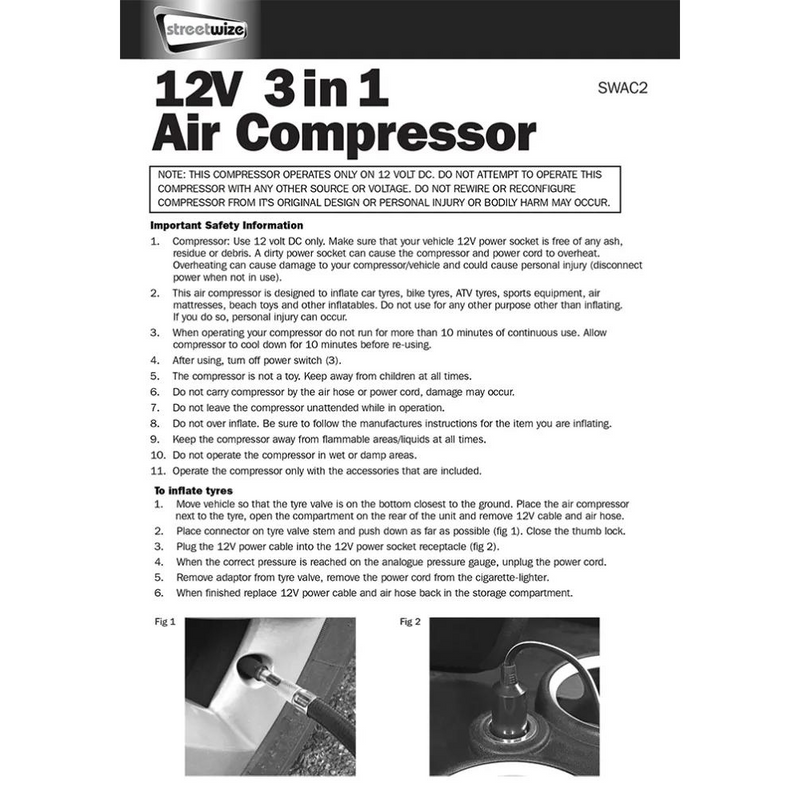 streetwize

12V 3 in 1
Air Compressor

SWAC2

NOTE: THIS COMPRESSOR OPERATES ONLY ON 12 VOLT DC. DO NOT ATTEMPT TO OPERATE THIS COMPRESSOR WITH ANY OTHER SOURCE OR VOLTAGE. DO NOT REWIRE OR RECONFIGURE COMPRESSOR FROM IT'S ORIGINAL DESIGN OR PERSONAL INJURY OR BODILY HARM MAY OCCUR.

Important Safety Information

1. Compressor: Use 12 volt DC only. Make sure that your vehicle 12V power socket is free of any ash, residue or debris. A dirty power socket can cause the compressor and power cord to overheat. Overheating can cause damage to your compressor/vehicle and could cause personal injury (disconnect power when not in use).
2. This air compressor is designed to inflate car tyres, bike tyres, ATV tyres, sports equipment, air mattresses, beach toys and other inflatables. Do not use for any other purpose other than inflating. If you do so, personal injury can occur.
3. When operating your compressor do not run for more than 10 minutes of continuous use. Allow compressor to cool down for 10 minutes before re-using.
4. After using, turn off power switch (3).
5. The compressor is not a toy. Keep away from children at all times.
6. Do not carry compressor by the air hose or power cord, damage may occur.
7. Do not leave the compressor unattended while in operation.
8. Do not over inflate. Be sure to follow the manufactures instructions for the item you are inflating.
9. Keep the compressor away from flammable areas/liquids at all times.
10. Do not operate the compressor in wet or damp areas.
11. Operate the compressor only with the accessories that are included.

To inflate tyres

1. Move vehicle so that the tyre valve is on the bottom closest to the ground. Place the air compressor next to the tyre, open the compartment on the rear of the unit and remove 12V cable and air hose.
2. Place connector on tyre valve stem and push down as far as possible (fig 1). Close the thumb lock.
3. Plug the 12V power cable into the 12V power socket receptacle (fig 2).
4. When the correct pressure is reached on the analogue pressure gauge, unplug the power cord.
5. Remove adaptor from tyre valve, remove the power cord from the cigarette-lighter.
6. When finished replace 12V power cable and air hose back in the storage compartment.

Fig 1

Fig 2